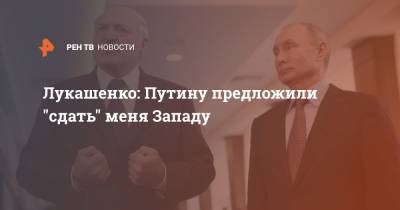 РЕН ТВ НОВОСТИ

Лукашенко: Путину предложили "сдать" меня Западу